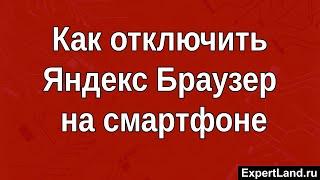 Как отключить Яндекс Браузер на смартфоне

ExpertLand.ru